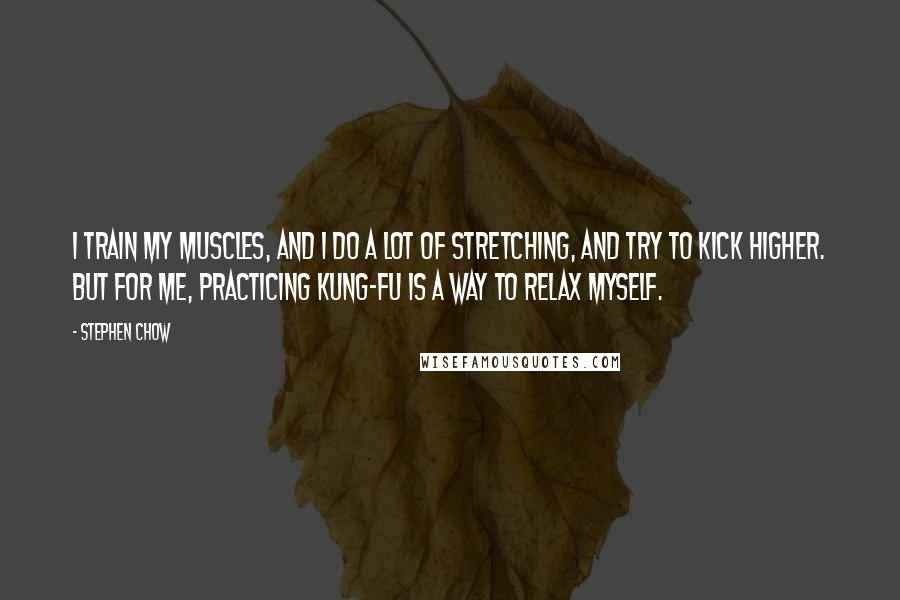 I TRAIN MY MUSCLES, AND I DO A LOT OF STRETCHING, AND TRY TO KICK HIGHER. BUT FOR ME, PRACTICING KUNG-FU IS A WAY TO RELAX MYSELF.

- STEPHEN CHOW

WISEFAMOUSQUOTES.COM